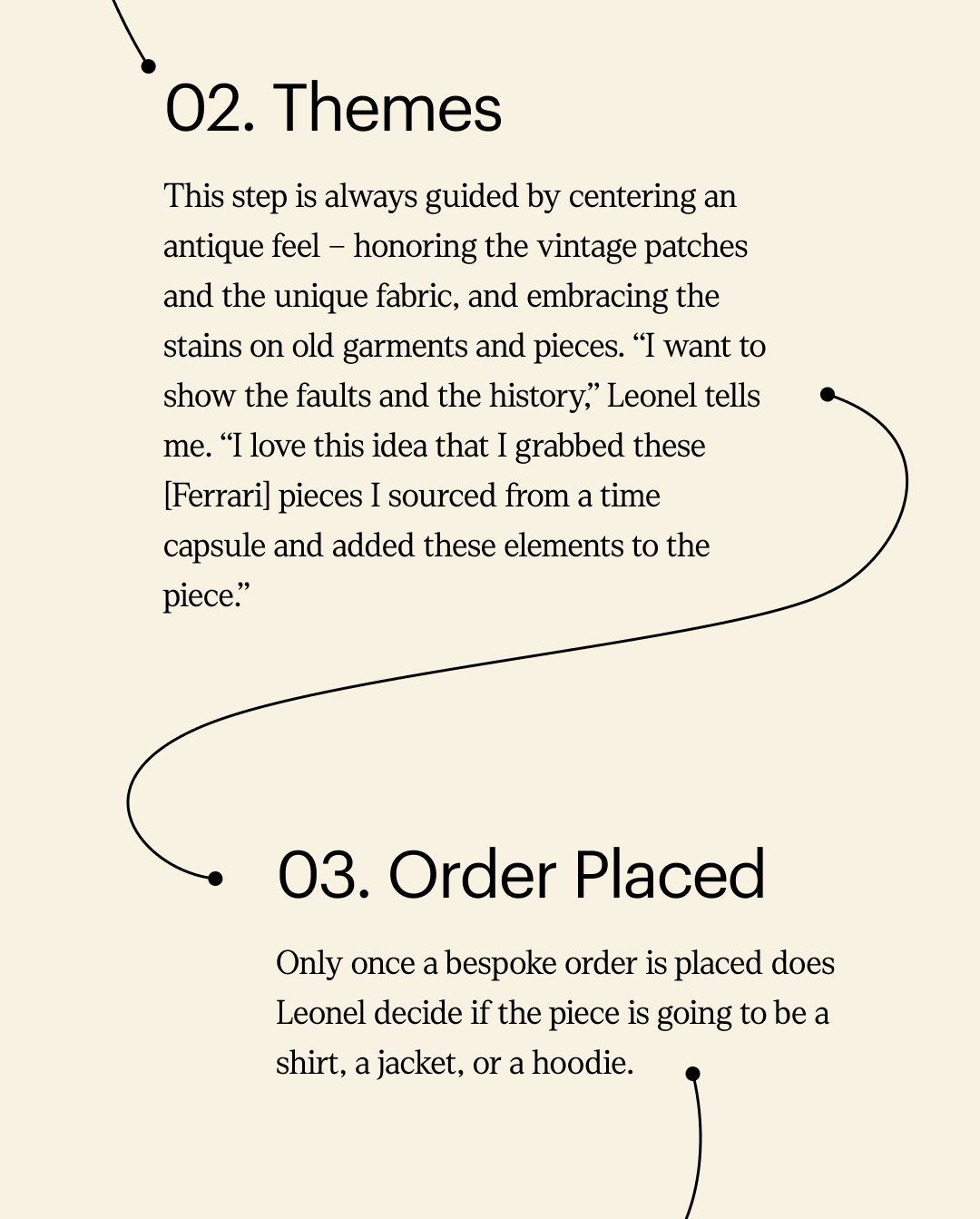 02. Themes

This step is always guided by centering an antique feel – honoring the vintage patches and the unique fabric, and embracing the stains on old garments and pieces. “I want to show the faults and the history,” Leonel tells me. “I love this idea that I grabbed these [Ferrari] pieces I sourced from a time capsule and added these elements to the piece.”

03. Order Placed

Only once a bespoke order is placed does Leonel decide if the piece is going to be a shirt, a jacket, or a hoodie.